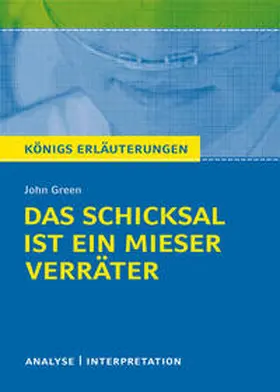 KÖNIGS ERLÄUTERUNGEN

John Green

DAS SCHICKSAL IST EIN MIESER VERRÄTER

ANALYSE | INTERPRETATION